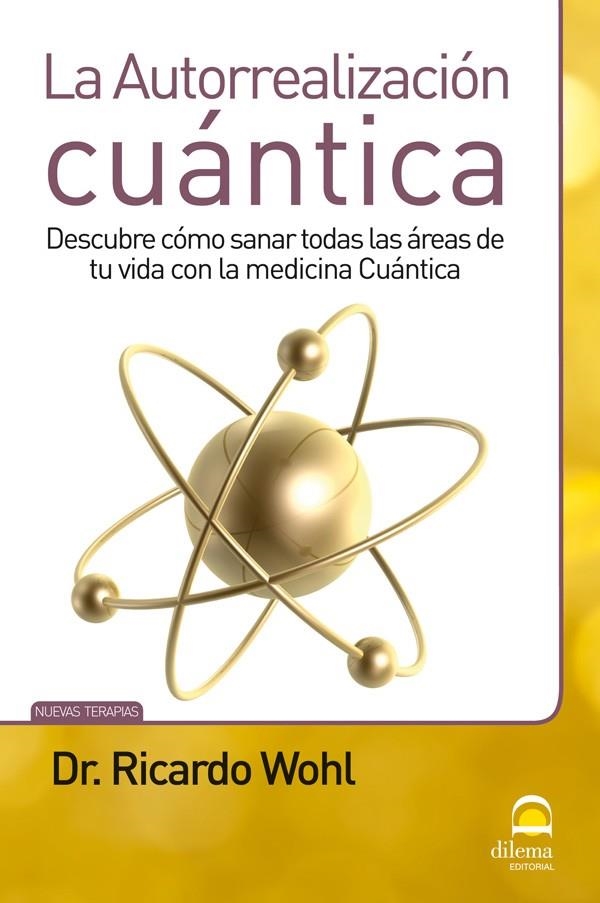 La Autorrealización cuántica

Descubre cómo sanar todas las áreas de tu vida con la medicina Cuántica

NUEVAS TERAPIAS

Dr. Ricardo Wohl

dilema
EDITORIAL